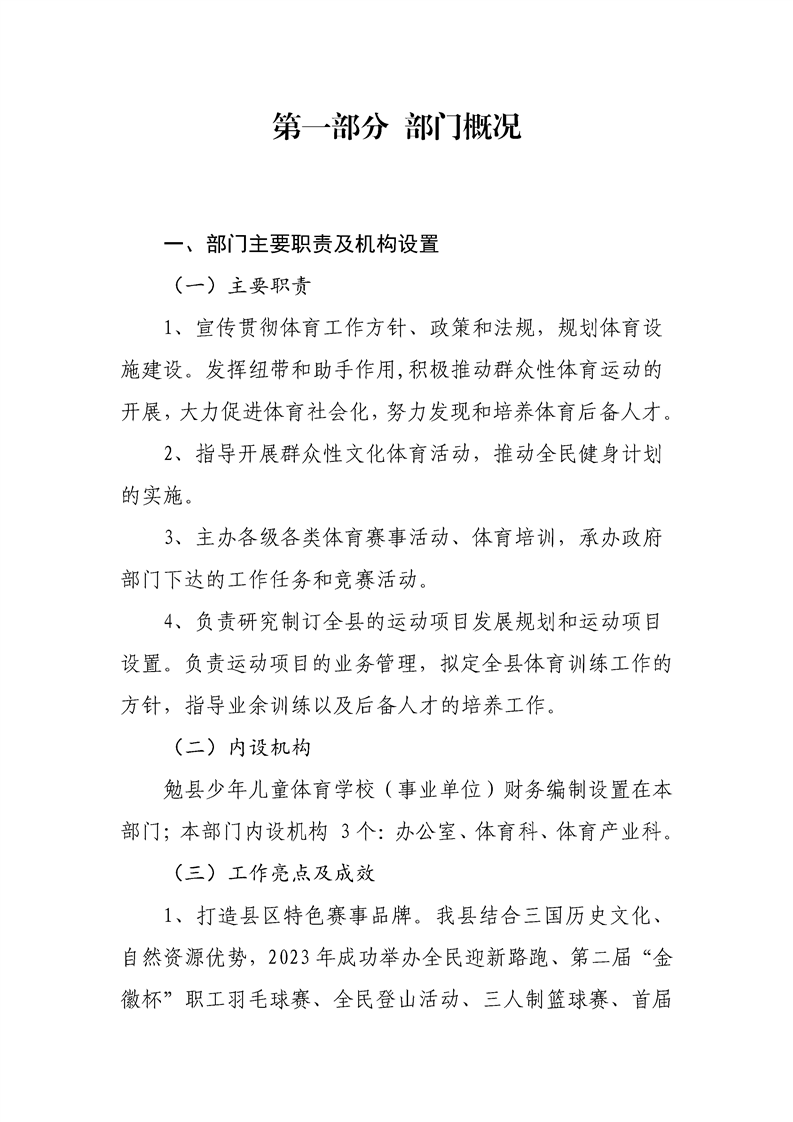 第一部分 部门概况

一、部门主要职责及机构设置

（一）主要职责

1、宣传贯彻体育工作方针、政策和法规，规划体育设施建设。发挥纽带和助手作用,积极推动群众性体育运动的开展，大力促进体育社会化，努力发现和培养体育后备人才。

2、指导开展群众性文化体育活动，推动全民健身计划的实施。

3、主办各级各类体育赛事活动、体育培训，承办政府部门下达的工作任务和竞赛活动。

4、负责研究制订全县的运动项目发展规划和运动项目设置。负责运动项目的业务管理，拟定全县体育训练工作的方针，指导业余训练以及后备人才的培养工作。

（二）内设机构

勉县少年儿童体育学校（事业单位）财务编制设置在本部门；本部门内设机构 3个：办公室、体育科、体育产业科。

（三）工作亮点及成效

1、打造县区特色赛事品牌。我县结合三国历史文化、自然资源优势，2023年成功举办全民迎新路跑、第二届“金徽杯”职工羽毛球赛、全民登山活动、三人制篮球赛、首届